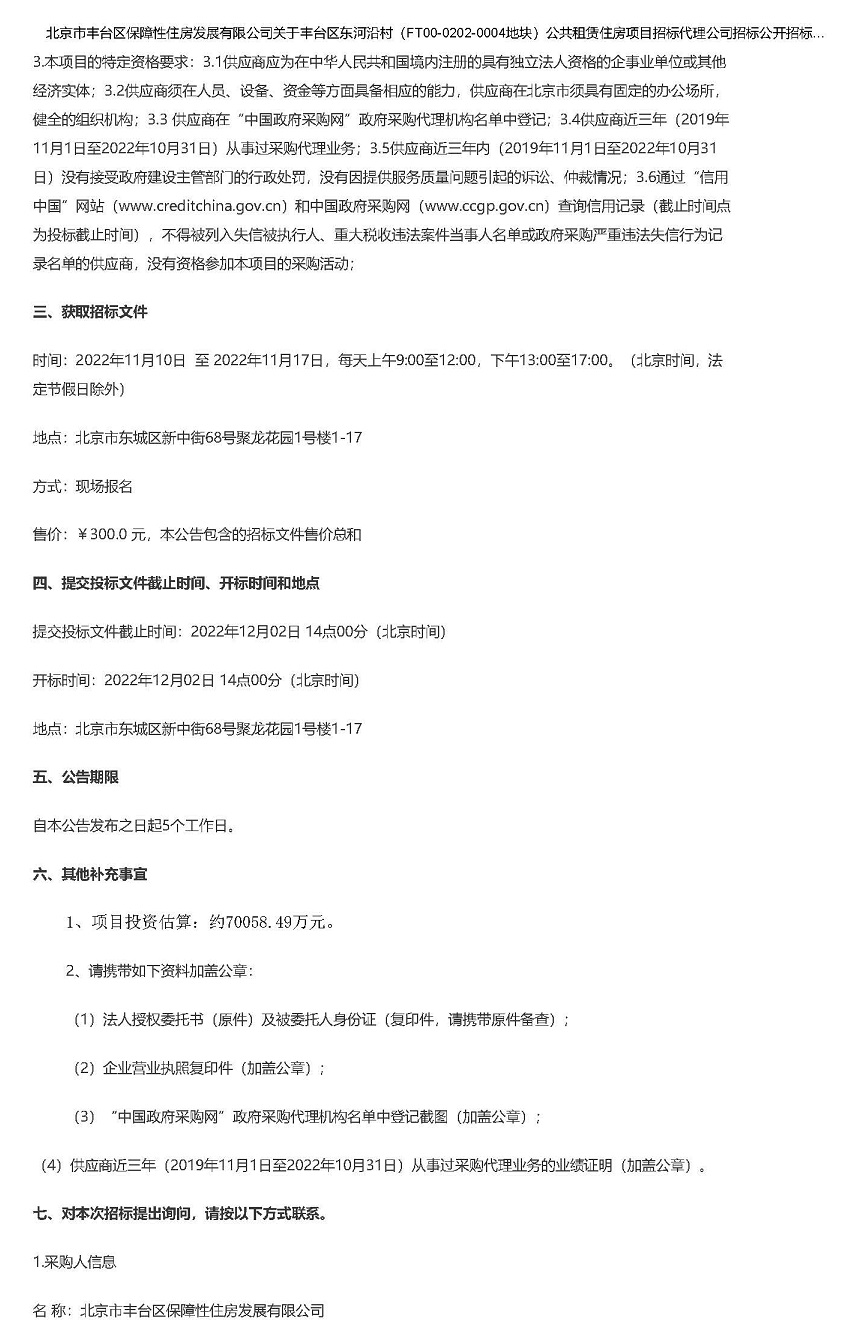 北京市丰台区保障性住房发展有限公司关于丰台区东河沿村（FT00-0202-0004地块）公共租赁住房项目招标代理公司招标公开招标...

3.本项目的特定资格要求：3.1供应商应为在中华人民共和国境内注册的具有独立法人资格的企事业单位或其他经济实体；3.2供应商须在人员、设备、资金等方面具备相应的能力，供应商在北京市须具有固定的办公场所，健全的组织机构；3.3 供应商在“中国政府采购网”政府采购代理机构名单中登记；3.4供应商近三年（2019年11月1日至2022年10月31日）从事过采购代理业务；3.5供应商近三年内（2019年11月1日至2022年10月31日）没有接受政府建设主管部门的行政处罚，没有因提供服务质量问题引起的诉讼、仲裁情况；3.6通过“信用中国”网站（www.creditchina.gov.cn）和中国政府采购网（www.ccgp.gov.cn）查询信用记录（截止时间点为投标截止时间），不得被列入失信被执行人、重大税收违法案件当事人名单或政府采购严重违法失信行为记录名单的供应商，没有资格参加本项目的采购活动；

三、获取招标文件

时间：2022年11月10日 至 2022年11月17日，每天上午9:00至12:00，下午13:00至17:00。（北京时间，法定节假日除外）

地点：北京市东城区新中街68号聚龙花园1号楼1-17

方式：现场报名

售价：￥300.0 元，本公告包含的招标文件售价总和

四、提交投标文件截止时间、开标时间和地点

提交投标文件截止时间：2022年12月02日 14点00分（北京时间）

开标时间：2022年12月02日 14点00分（北京时间）

地点：北京市东城区新中街68号聚龙花园1号楼1-17

五、公告期限

自本公告发布之日起5个工作日。

六、其他补充事宜

1、项目投资估算：约70058.49万元。

2、请携带如下资料加盖公章：

（1）法人授权委托书（原件）及被委托人身份证（复印件，请携带原件备查）；

（2）企业营业执照复印件（加盖公章）；

（3）“中国政府采购网”政府采购代理机构名单中登记截图（加盖公章）；

（4）供应商近三年（2019年11月1日至2022年10月31日）从事过采购代理业务的业绩证明（加盖公章）。

七、对本次招标提出询问，请按以下方式联系。

1.采购人信息

名 称：北京市丰台区保障性住房发展有限公司